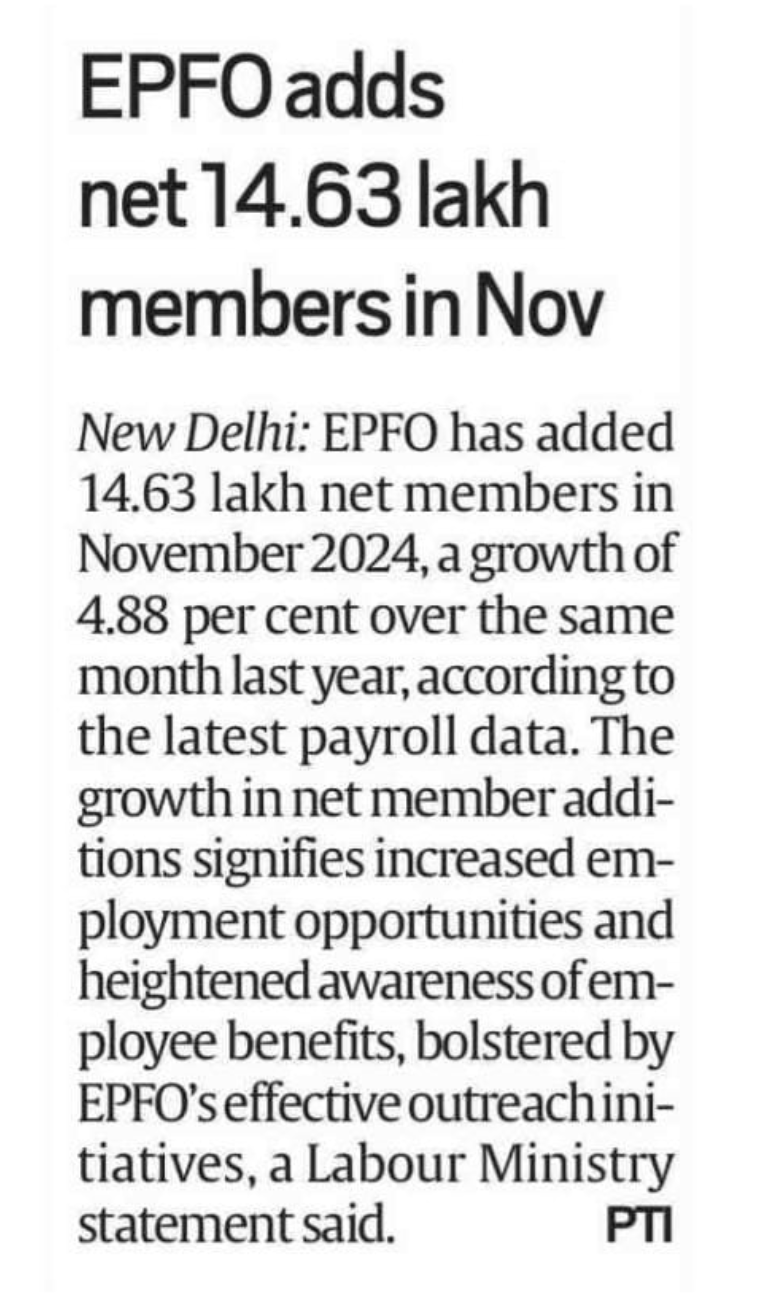 EPFO adds net 14.63 lakh members in Nov

New Delhi: EPFO has added 14.63 lakh net members in November 2024, a growth of 4.88 per cent over the same month last year, according to the latest payroll data. The growth in net member additions signifies increased employment opportunities and heightened awareness of employee benefits, bolstered by EPFO's effective outreach initiatives, a Labour Ministry statement said. PTI